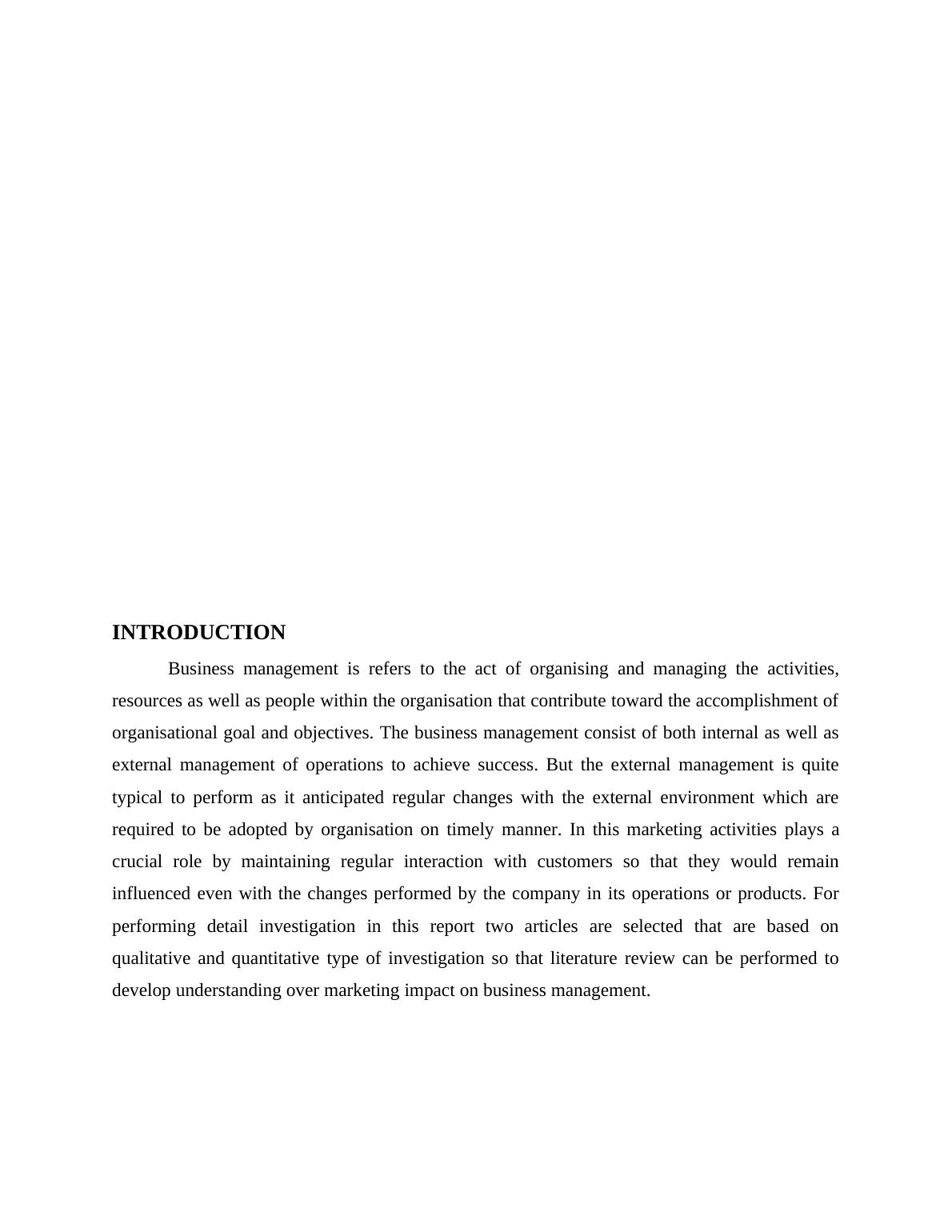 INTRODUCTION

Business management is refers to the act of organising and managing the activities, resources as well as people within the organisation that contribute toward the accomplishment of organisational goal and objectives. The business management consist of both internal as well as external management of operations to achieve success. But the external management is quite typical to perform as it anticipated regular changes with the external environment which are required to be adopted by organisation on timely manner. In this marketing activities plays a crucial role by maintaining regular interaction with customers so that they would remain influenced even with the changes performed by the company in its operations or products. For performing detail investigation in this report two articles are selected that are based on qualitative and quantitative type of investigation so that literature review can be performed to develop understanding over marketing impact on business management.